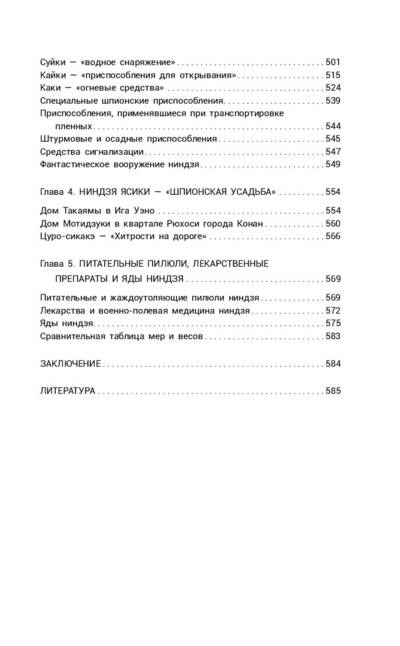 Суйки — «водное снаряжение» 501
Кайки — «приспособления для открывания» 515
Каки — «огневые средства» 524
Специальные шпионские приспособления 539
Приспособления, применявшиеся при транспортировке пленных 544
Штурмовые и осадные приспособления 545
Средства сигнализации 547
Фантастическое вооружение ниндзя 549

Глава 4. НИНДЗЯ ЯСИКИ — «ШПИОНСКАЯ УСАДЬБА» 554

Дом Такаямы в Ига Уэно 554
Дом Мотидзуки в квартале Рюхоси города Конан 560
Цуро-сикакэ — «Хитрости на дороге» 566

Глава 5. ПИТАТЕЛЬНЫЕ ПИЛЮЛИ, ЛЕКАРСТВЕННЫЕ ПРЕПАРАТЫ И ЯДЫ НИНДЗЯ 569

Питательные и жаждоутоляющие пилюли ниндзя 569
Лекарства и военно-полевая медицина ниндзя 572
Яды ниндзя 575
Сравнительная таблица мер и весов 583

ЗАКЛЮЧЕНИЕ 584

ЛИТЕРАТУРА 585